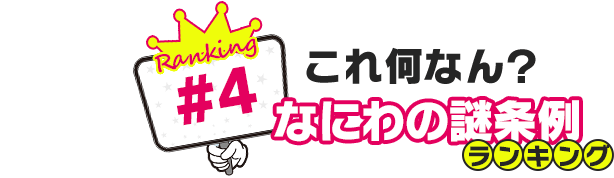 Ranking
#4
これ何なん?
なにわの謎条例
ランキング